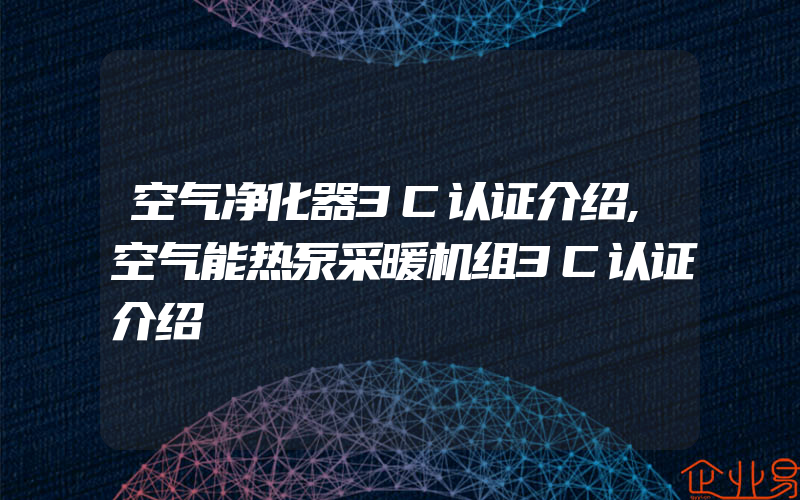 空气净化器3C认证介绍,空气能热泵采暖机组3C认证介绍

企业易